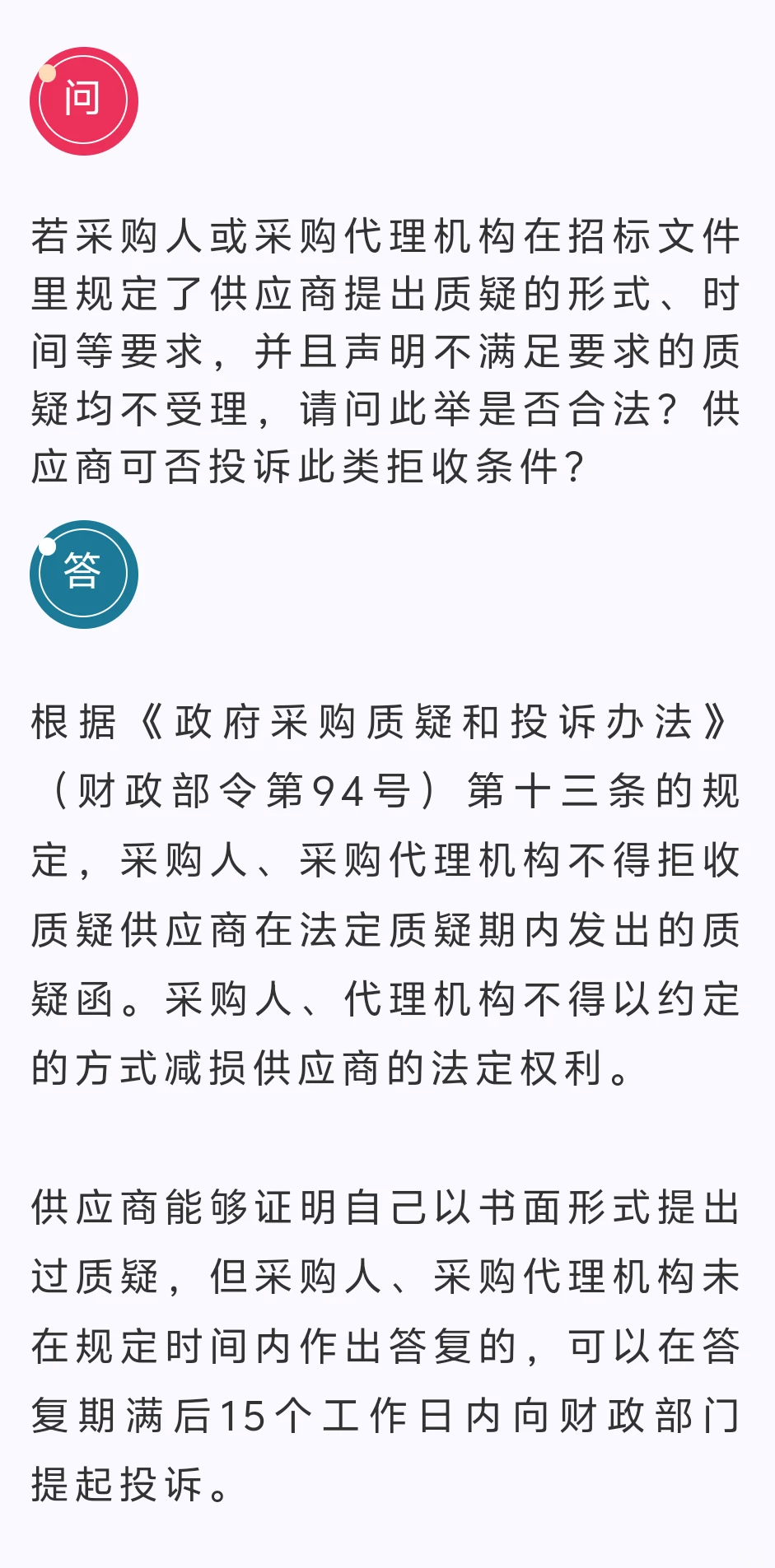 问

若采购人或采购代理机构在招标文件里规定了供应商提出质疑的形式、时间等要求，并且声明不满足要求的质疑均不受理，请问此举是否合法？供应商可否投诉此类拒收条件？

答

根据《政府采购质疑和投诉办法》（财政部令第94号）第十三条的规定，采购人、采购代理机构不得拒收质疑供应商在法定质疑期内发出的质疑函。采购人、代理机构不得以约定的方式减损供应商的法定权利。

供应商能够证明自己以书面形式提出过质疑，但采购人、采购代理机构未在规定时间内作出答复的，可以在答复期满后15个工作日内向财政部门提起投诉。